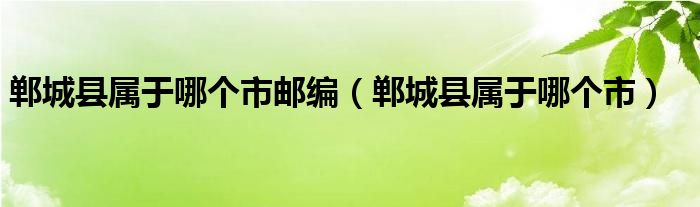 郸城县属于哪个市邮编（郸城县属于哪个市）